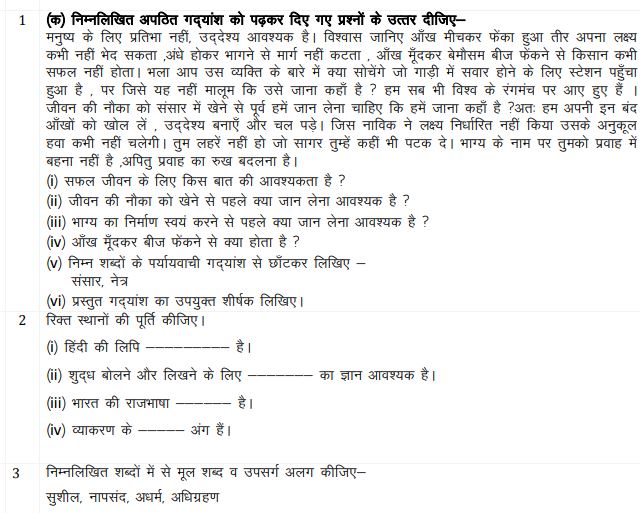 1 (क) निम्नलिखित अपठित गद्यांश को पढ़कर दिए गए प्रश्नों के उत्तर दीजिए–

मनुष्य के लिए प्रतिभा नहीं, उद्देश्य आवश्यक है। विश्वास जानिए आँख मीचकर फेंका हुआ तीर अपना लक्ष्य कभी नहीं भेद सकता ,अंधे होकर भागने से मार्ग नहीं कटता , आँख मूँदकर बेमौसम बीज फेंकने से किसान कभी सफल नहीं होता। भला आप उस व्यक्ति के बारे में क्या सोचेंगे जो गाड़ी में सवार होने के लिए स्टेशन पहुँचा हुआ है , पर जिसे यह नहीं मालूम कि उसे जाना कहाँ है ? हम सब भी विश्व के रंगमंच पर आए हुए हैं । जीवन की नौका को संसार में खेने से पूर्व हमें जान लेना चाहिए कि हमें जाना कहाँ है ?अतः हम अपनी इन बंद आँखों को खोल लें , उद्देश्य बनाएँ और चल पड़े। जिस नाविक ने लक्ष्य निर्धारित नहीं किया उसके अनुकूल हवा कभी नहीं चलेगी। तुम लहरें नहीं हो जो सागर तुम्हें कहीं भी पटक दे। भाग्य के नाम पर तुमको प्रवाह में बहना नहीं है ,अपितु प्रवाह का रुख बदलना है।

(i) सफल जीवन के लिए किस बात की आवश्यकता है ?
(ii) जीवन की नौका को खेने से पहले क्या जान लेना आवश्यक है ?
(iii) भाग्य का निर्माण स्वयं करने से पहले क्या जान लेना आवश्यक है ?
(iv) आँख मूँदकर बीज फेंकने से क्या होता है ?
(v) निम्न शब्दों के पर्यायवाची गद्यांश से छाँटकर लिखिए –
संसार, नेत्र
(vi) प्रस्तुत गद्यांश का उपयुक्त शीर्षक लिखिए।

2 रिक्त स्थानों की पूर्ति कीजिए।
(i) हिंदी की लिपि ---------- है।
(ii) शुद्ध बोलने और लिखने के लिए -------- का ज्ञान आवश्यक है।
(iii) भारत की राजभाषा ------- है।
(iv) व्याकरण के ------ अंग हैं।

3 निम्नलिखित शब्दों में से मूल शब्द व उपसर्ग अलग कीजिए–
सुशील, नापसंद, अधर्म, अधिग्रहण